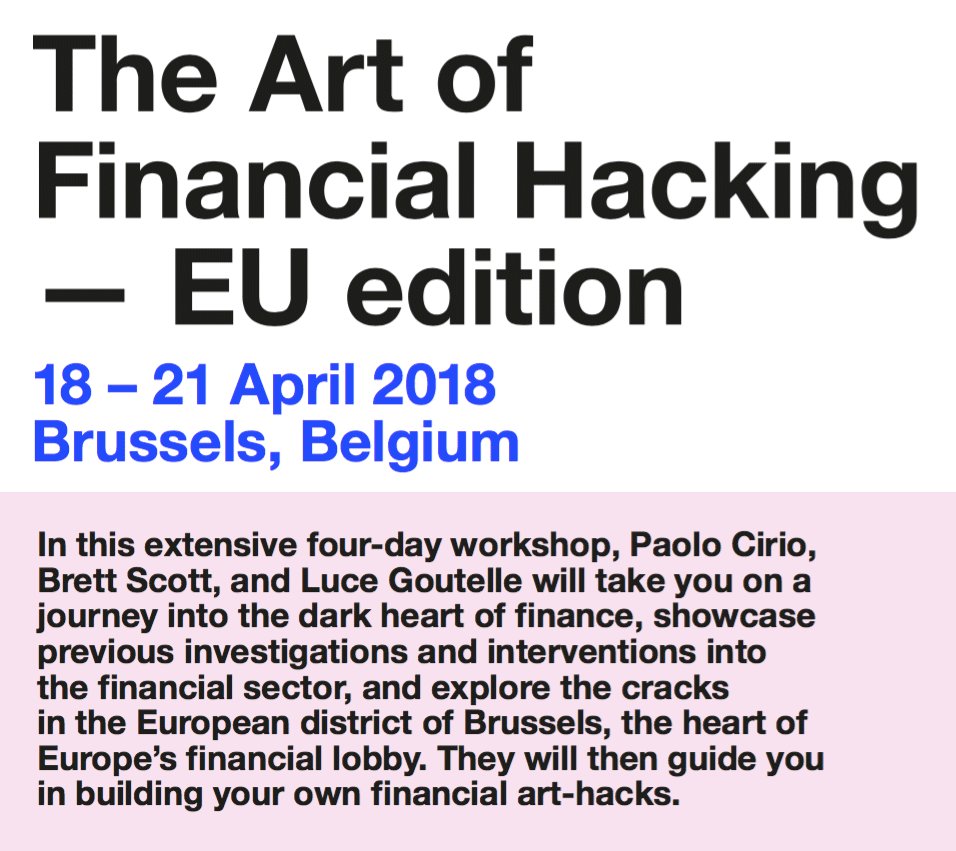 The Art of Financial Hacking — EU edition

18 – 21 April 2018
Brussels, Belgium

In this extensive four-day workshop, Paolo Cirio, Brett Scott, and Luce Goutelle will take you on a journey into the dark heart of finance, showcase previous investigations and interventions into the financial sector, and explore the cracks in the European district of Brussels, the heart of Europe's financial lobby. They will then guide you in building your own financial art-hacks.